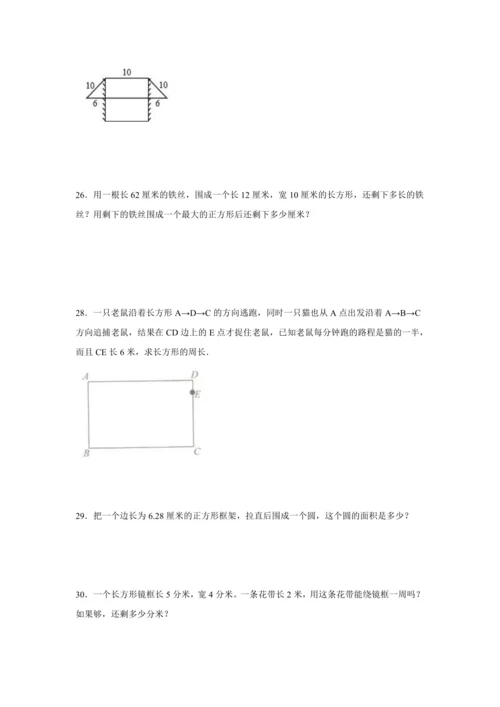 10
10
10
6
6

26．用一根长 62 厘米的铁丝，围成一个长 12 厘米，宽 10 厘米的长方形，还剩下多长的铁丝？用剩下的铁丝围成一个最大的正方形后还剩下多少厘米？

28．一只老鼠沿着长方形 A→D→C 的方向逃跑，同时一只猫也从 A 点出发沿着 A→B→C 方向追捕老鼠，结果在 CD 边上的 E 点才捉住老鼠，已知老鼠每分钟跑的路程是猫的一半，而且 CE 长 6 米，求长方形的周长．

A
D
E
B
C

29．把一个边长为 6.28 厘米的正方形框架，拉直后围成一个圆，这个圆的面积是多少？

30．一个长方形镜框长 5 分米，宽 4 分米。一条花带长 2 米，用这条花带能绕镜框一周吗？如果够，还剩多少分米？